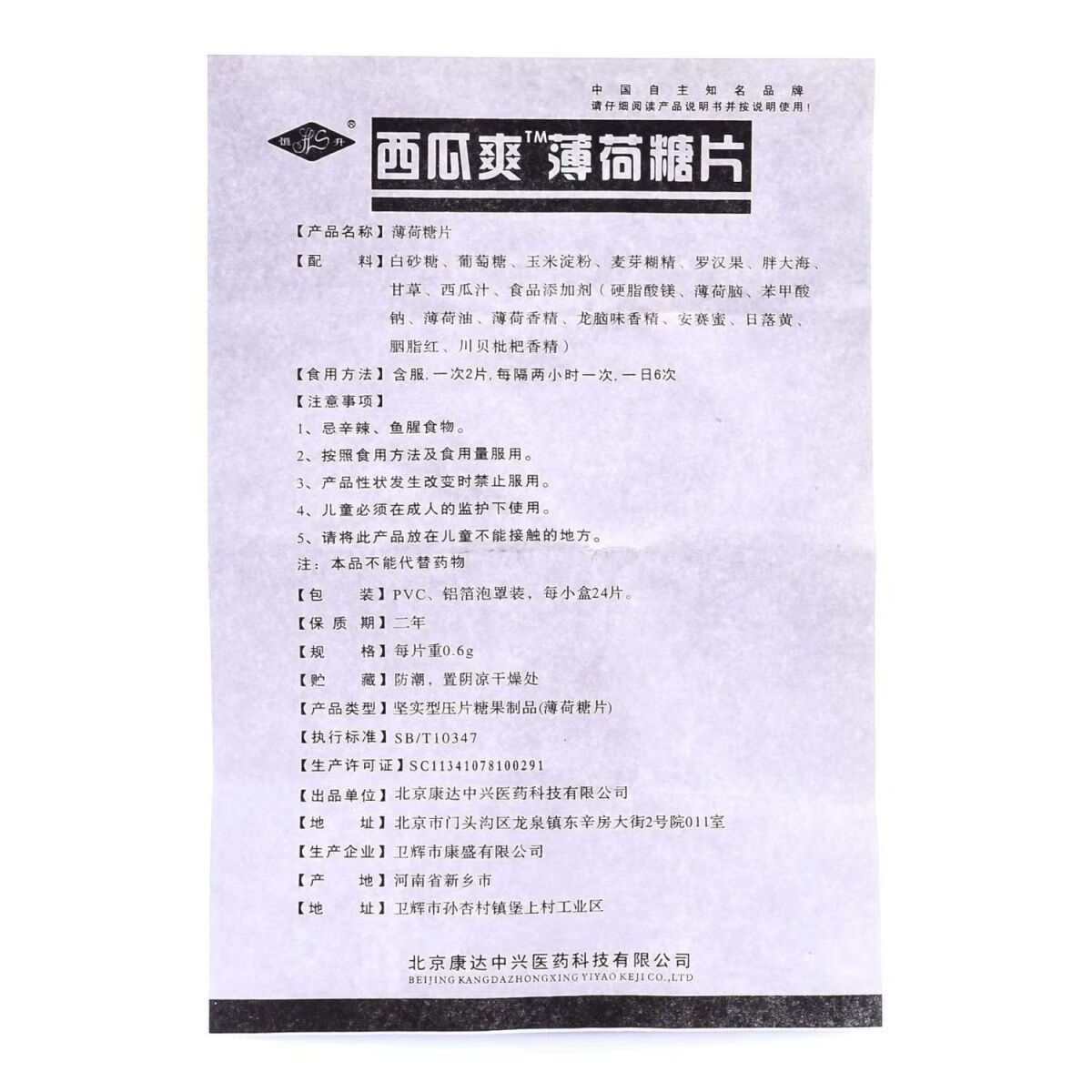 中国自主知名品牌
请仔细阅读产品说明书并按说明使用!

恒 升 ®

西瓜爽™薄荷糖片

【产品名称】薄荷糖片

【配　　料】白砂糖、葡萄糖、玉米淀粉、麦芽糊精、罗汉果、胖大海、甘草、西瓜汁、食品添加剂(硬脂酸镁、薄荷脑、苯甲酸钠、薄荷油、薄荷香精、龙脑味香精、安赛蜜、日落黄、胭脂红、川贝枇杷香精)

【食用方法】含服,一次2片,每隔两小时一次,一日6次

【注意事项】

1、忌辛辣、鱼腥食物。

2、按照食用方法及食用量服用。

3、产品性状发生改变时禁止服用。

4、儿童必须在成人的监护下使用。

5、请将此产品放在儿童不能接触的地方。

注:本品不能代替药物

【包　　装】PVC、铝箔泡罩装,每小盒24片。

【保 质 期】二年

【规　　格】每片重0.6g

【贮　　藏】防潮,置阴凉干燥处

【产品类型】坚实型压片糖果制品(薄荷糖片)

【执行标准】SB/T10347

【生产许可证】SC11341078100291

【出品单位】北京康达中兴医药科技有限公司

【地　　址】北京市门头沟区龙泉镇东辛房大街2号院011室

【生产企业】卫辉市康盛有限公司

【产　　地】河南省新乡市

【地　　址】卫辉市孙杏村镇堡上村工业区

北京康达中兴医药科技有限公司
BEIJING KANGDAZHONGXING YIYAO KEJI CO.,LTD